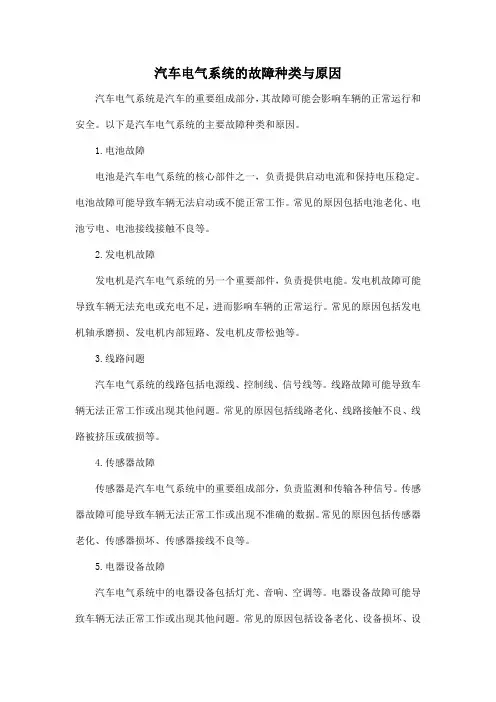 汽车电气系统的故障种类与原因

汽车电气系统是汽车的重要组成部分，其故障可能会影响车辆的正常运行和安全。以下是汽车电气系统的主要故障种类和原因。

1. 电池故障

电池是汽车电气系统的核心部件之一，负责提供启动电流和保持电压稳定。电池故障可能导致车辆无法启动或不能正常工作。常见的原因包括电池老化、电池亏电、电池接线接触不良等。

2. 发电机故障

发电机是汽车电气系统的另一个重要部件，负责提供电能。发电机故障可能导致车辆无法充电或充电不足，进而影响车辆的正常运行。常见的原因包括发电机轴承磨损、发电机内部短路、发电机皮带松弛等。

3. 线路问题

汽车电气系统的线路包括电源线、控制线、信号线等。线路故障可能导致车辆无法正常工作或出现其他问题。常见的原因包括线路老化、线路接触不良、线路被挤压或破损等。

4. 传感器故障

传感器是汽车电气系统中的重要组成部分，负责监测和传输各种信号。传感器故障可能导致车辆无法正常工作或出现不准确的数据。常见的原因包括传感器老化、传感器损坏、传感器接线不良等。

5. 电器设备故障

汽车电气系统中的电器设备包括灯光、音响、空调等。电器设备故障可能导致车辆无法正常工作或出现其他问题。常见的原因包括设备老化、设备损坏、设